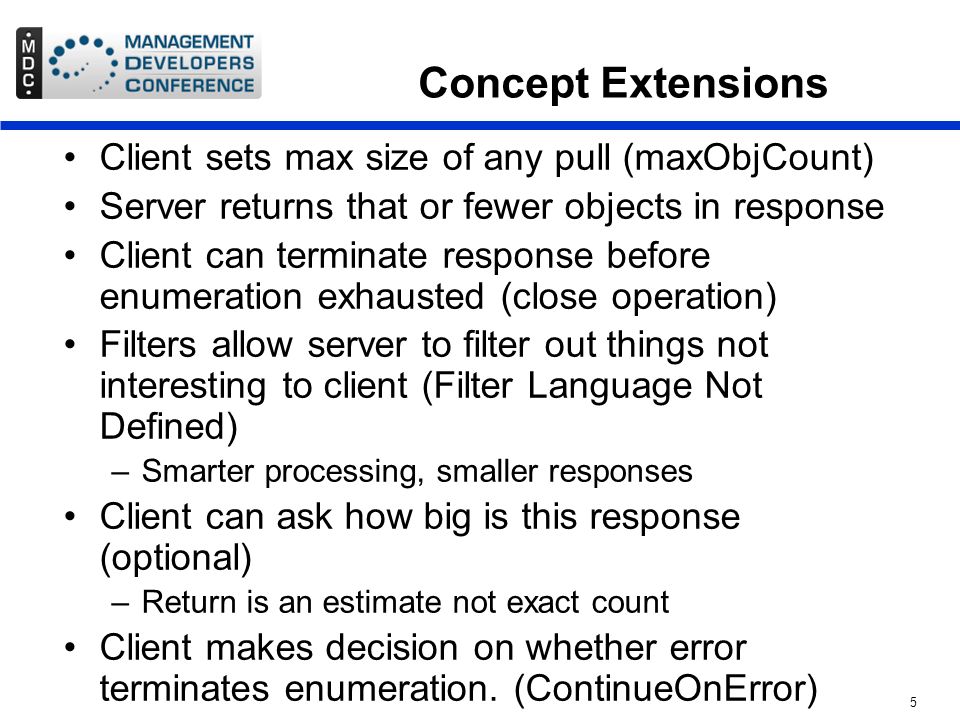 MDC
MANAGEMENT DEVELOPERS CONFERENCE

Concept Extensions

• Client sets max size of any pull (maxObjCount)
• Server returns that or fewer objects in response
• Client can terminate response before enumeration exhausted (close operation)
• Filters allow server to filter out things not interesting to client (Filter Language Not Defined)
– Smarter processing, smaller responses
• Client can ask how big is this response (optional)
– Return is an estimate not exact count
• Client makes decision on whether error terminates enumeration. (ContinueOnError)

5